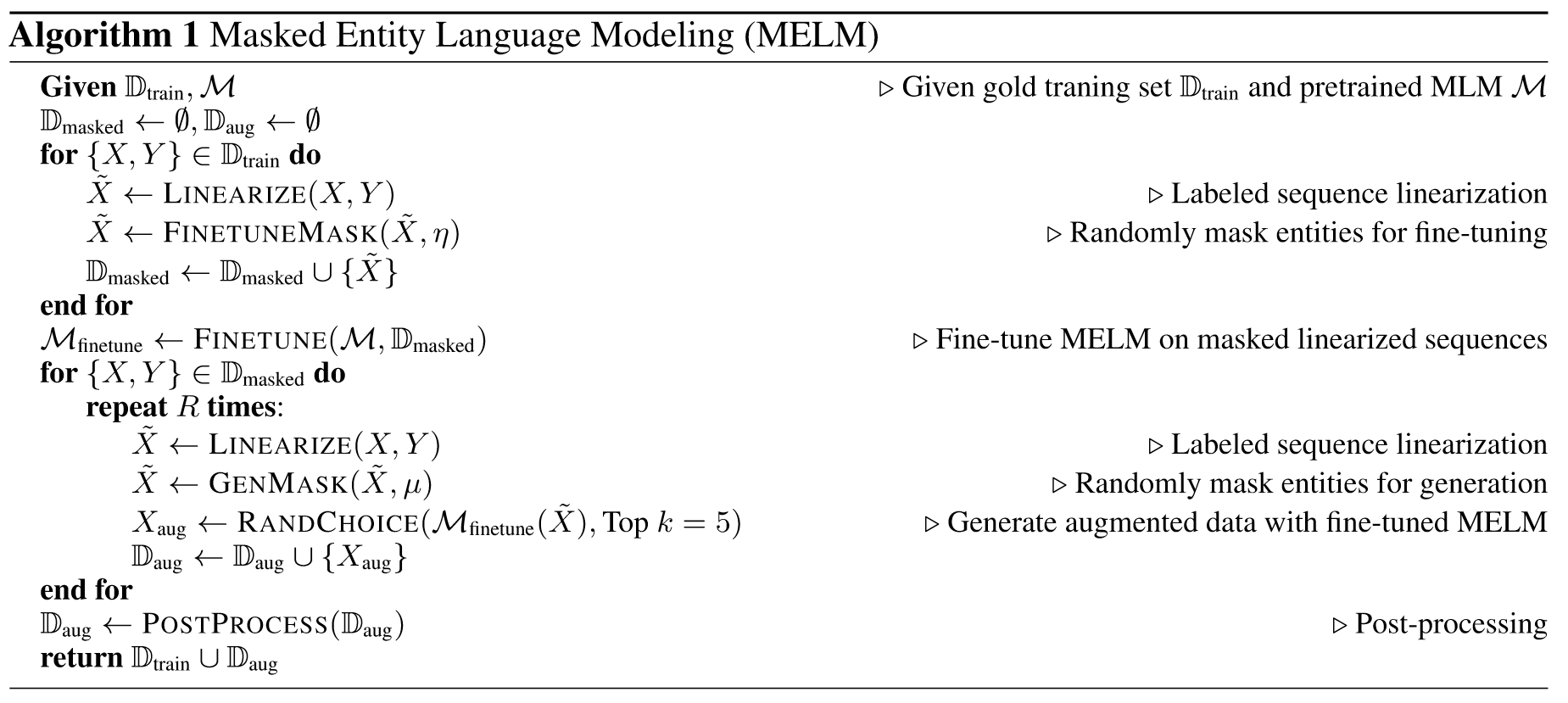 **Algorithm 1** Masked Entity Language Modeling (MELM)

**Given** $\mathbb{D}_{\text{train}}, \mathcal{M}$ $\triangleright$ Given gold traning set $\mathbb{D}_{\text{train}}$ and pretrained MLM $\mathcal{M}$
$\mathbb{D}_{\text{masked}} \leftarrow \emptyset, \mathbb{D}_{\text{aug}} \leftarrow \emptyset$
**for** $\{X, Y\} \in \mathbb{D}_{\text{train}}$ **do**
$\tilde{X} \leftarrow \text{LINEARIZE}(X, Y)$ $\triangleright$ Labeled sequence linearization
$\tilde{X} \leftarrow \text{FINETUNEMASK}(\tilde{X}, \eta)$ $\triangleright$ Randomly mask entities for fine-tuning
$\mathbb{D}_{\text{masked}} \leftarrow \mathbb{D}_{\text{masked}} \cup \{\tilde{X}\}$
**end for**
$\mathcal{M}_{\text{finetune}} \leftarrow \text{FINETUNE}(\mathcal{M}, \mathbb{D}_{\text{masked}})$ $\triangleright$ Fine-tune MELM on masked linearized sequences
**for** $\{X, Y\} \in \mathbb{D}_{\text{masked}}$ **do**
**repeat** $R$ **times**:
$\tilde{X} \leftarrow \text{LINEARIZE}(X, Y)$ $\triangleright$ Labeled sequence linearization
$\tilde{X} \leftarrow \text{GENMASK}(\tilde{X}, \mu)$ $\triangleright$ Randomly mask entities for generation
$X_{\text{aug}} \leftarrow \text{RANDCHOICE}(\mathcal{M}_{\text{finetune}}(\tilde{X}), \text{Top } k = 5)$ $\triangleright$ Generate augmented data with fine-tuned MELM
$\mathbb{D}_{\text{aug}} \leftarrow \mathbb{D}_{\text{aug}} \cup \{X_{\text{aug}}\}$
**end for**
$\mathbb{D}_{\text{aug}} \leftarrow \text{POSTPROCESS}(\mathbb{D}_{\text{aug}})$ $\triangleright$ Post-processing
**return** $\mathbb{D}_{\text{train}} \cup \mathbb{D}_{\text{aug}}$